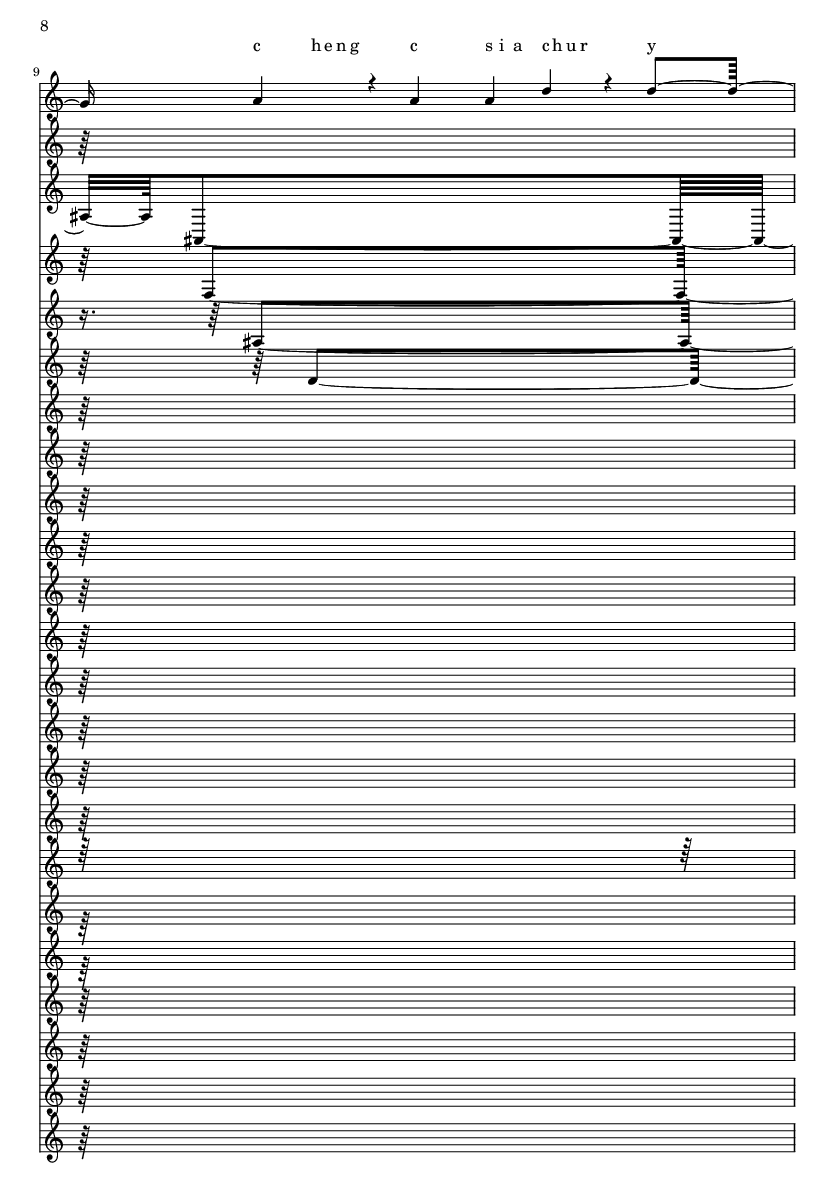 8

c heng c sia chur y

9